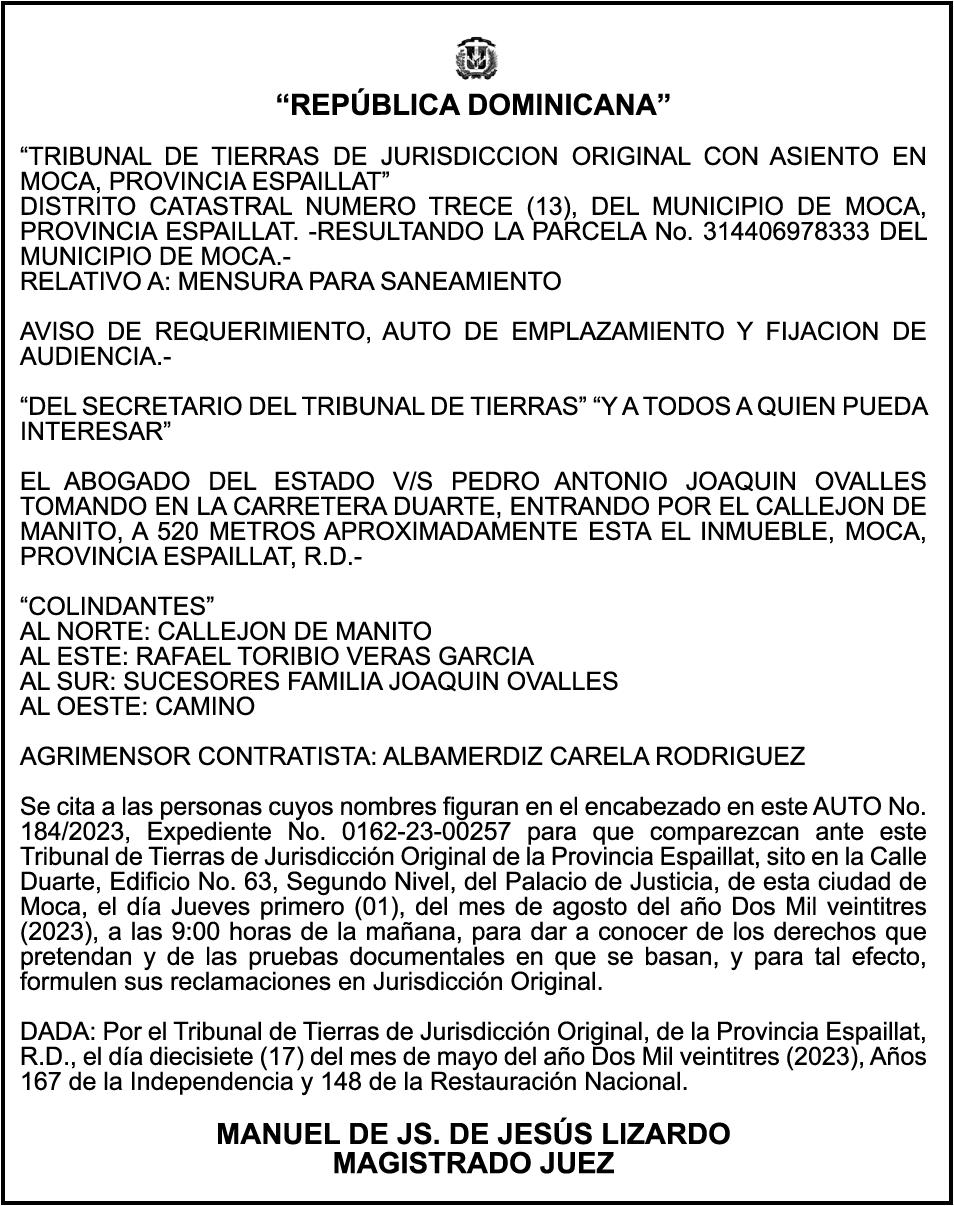 “REPÚBLICA DOMINICANA”

“TRIBUNAL DE TIERRAS DE JURISDICCION ORIGINAL CON ASIENTO EN MOCA, PROVINCIA ESPAILLAT”
DISTRITO CATASTRAL NUMERO TRECE (13), DEL MUNICIPIO DE MOCA, PROVINCIA ESPAILLAT. -RESULTANDO LA PARCELA No. 314406978333 DEL MUNICIPIO DE MOCA.-
RELATIVO A: MENSURA PARA SANEAMIENTO

AVISO DE REQUERIMIENTO, AUTO DE EMPLAZAMIENTO Y FIJACION DE AUDIENCIA.-

“DEL SECRETARIO DEL TRIBUNAL DE TIERRAS” “Y A TODOS A QUIEN PUEDA INTERESAR”

EL ABOGADO DEL ESTADO V/S PEDRO ANTONIO JOAQUIN OVALLES TOMANDO EN LA CARRETERA DUARTE, ENTRANDO POR EL CALLEJON DE MANITO, A 520 METROS APROXIMADAMENTE ESTA EL INMUEBLE, MOCA, PROVINCIA ESPAILLAT, R.D.-

“COLINDANTES”
AL NORTE: CALLEJON DE MANITO
AL ESTE: RAFAEL TORIBIO VERAS GARCIA
AL SUR: SUCESORES FAMILIA JOAQUIN OVALLES
AL OESTE: CAMINO

AGRIMENSOR CONTRATISTA: ALBAMERDIZ CARELA RODRIGUEZ

Se cita a las personas cuyos nombres figuran en el encabezado en este AUTO No. 184/2023, Expediente No. 0162-23-00257 para que comparezcan ante este Tribunal de Tierras de Jurisdicción Original de la Provincia Espaillat, sito en la Calle Duarte, Edificio No. 63, Segundo Nivel, del Palacio de Justicia, de esta ciudad de Moca, el día Jueves primero (01), del mes de agosto del año Dos Mil veintitres (2023), a las 9:00 horas de la mañana, para dar a conocer de los derechos que pretendan y de las pruebas documentales en que se basan, y para tal efecto, formulen sus reclamaciones en Jurisdicción Original.

DADA: Por el Tribunal de Tierras de Jurisdicción Original, de la Provincia Espaillat, R.D., el día diecisiete (17) del mes de mayo del año Dos Mil veintitres (2023), Años 167 de la Independencia y 148 de la Restauración Nacional.

MANUEL DE JS. DE JESÚS LIZARDO
MAGISTRADO JUEZ